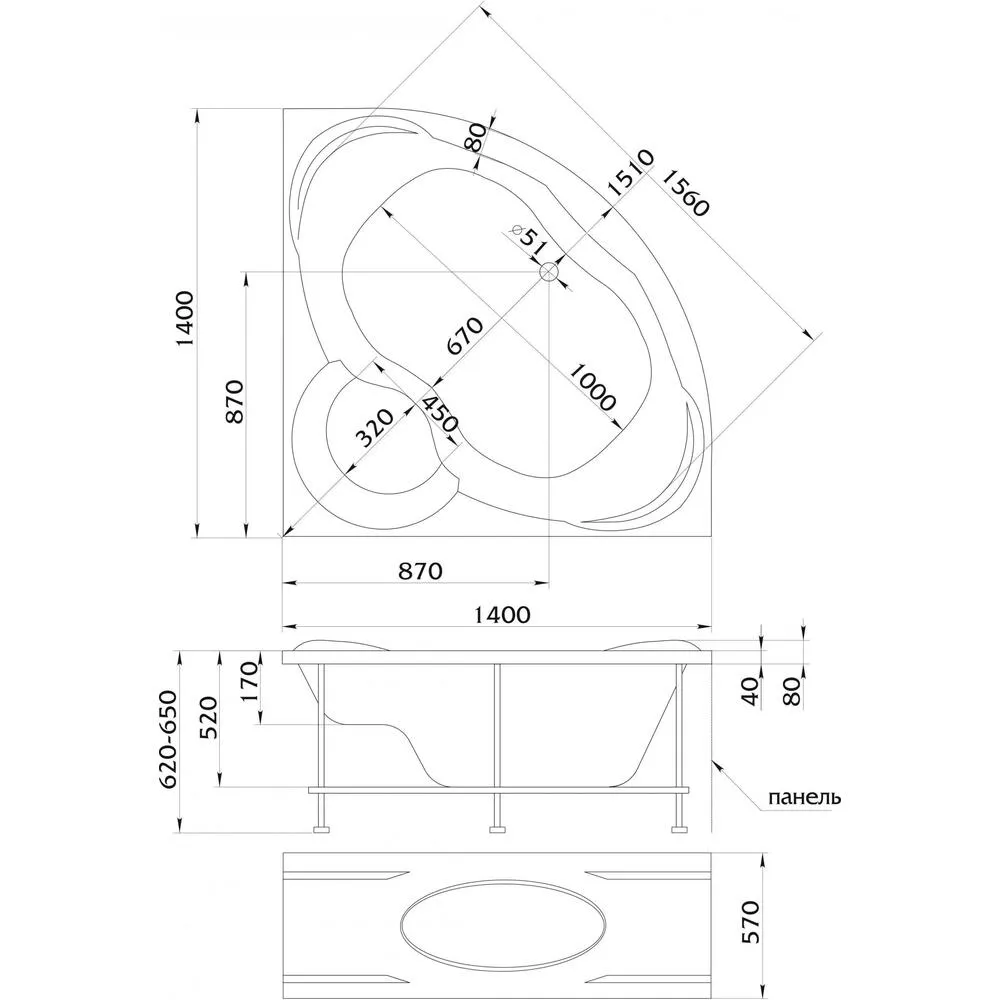 80
1510
1560
⌀51
1400
870
670
1000
320
450
870
1400
620-650
520
170
40
80
панель
570